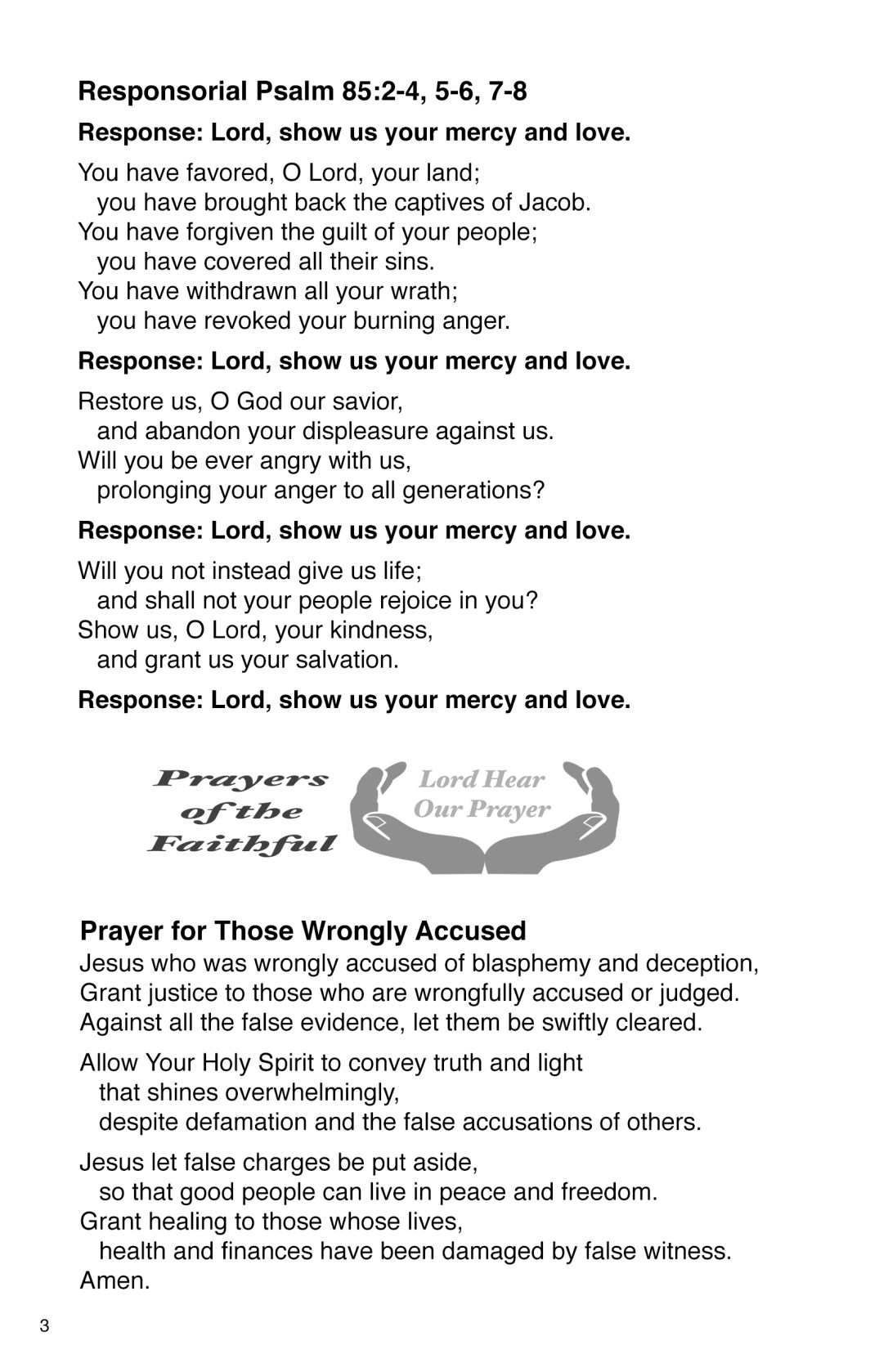 Responsorial Psalm 85:2-4, 5-6, 7-8

Response: Lord, show us your mercy and love.

You have favored, O Lord, your land;
you have brought back the captives of Jacob.
You have forgiven the guilt of your people;
you have covered all their sins.
You have withdrawn all your wrath;
you have revoked your burning anger.

Response: Lord, show us your mercy and love.

Restore us, O God our savior,
and abandon your displeasure against us.
Will you be ever angry with us,
prolonging your anger to all generations?

Response: Lord, show us your mercy and love.

Will you not instead give us life;
and shall not your people rejoice in you?
Show us, O Lord, your kindness,
and grant us your salvation.

Response: Lord, show us your mercy and love.

Prayers of the Faithful

Lord Hear Our Prayer

Prayer for Those Wrongly Accused

Jesus who was wrongly accused of blasphemy and deception,
Grant justice to those who are wrongfully accused or judged.
Against all the false evidence, let them be swiftly cleared.

Allow Your Holy Spirit to convey truth and light
that shines overwhelmingly,
despite defamation and the false accusations of others.

Jesus let false charges be put aside,
so that good people can live in peace and freedom.
Grant healing to those whose lives,
health and finances have been damaged by false witness.
Amen.

3